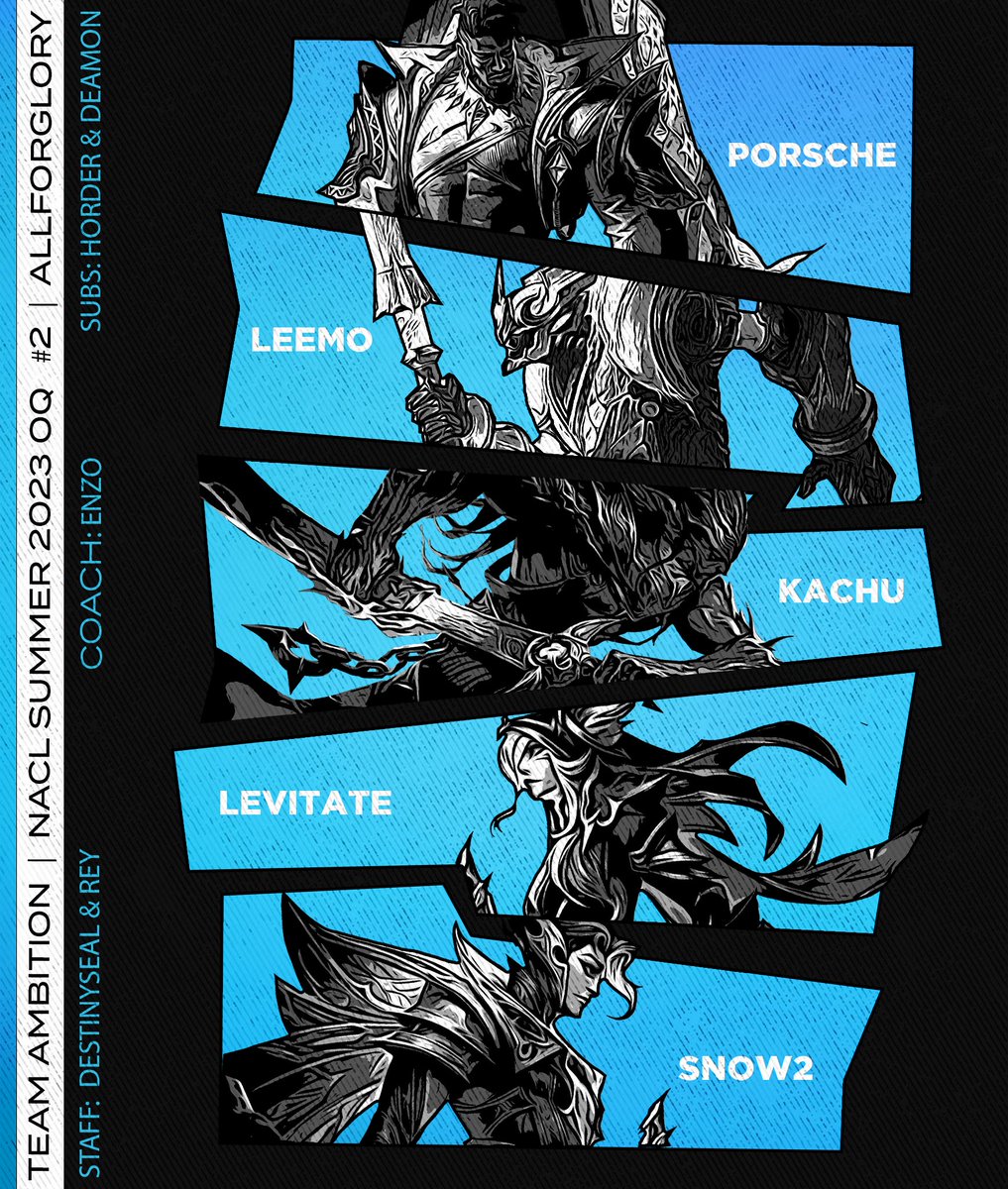 TEAM AMBITION | NACL SUMMER 2023 OQ #2 | ALLFORGLORY

STAFF: DESTINYSEAL & REY

COACH: ENZO

SUBS: HORDER & DEAMON

PORSCHE

LEEMO

KACHU

LEVITATE

SNOW2